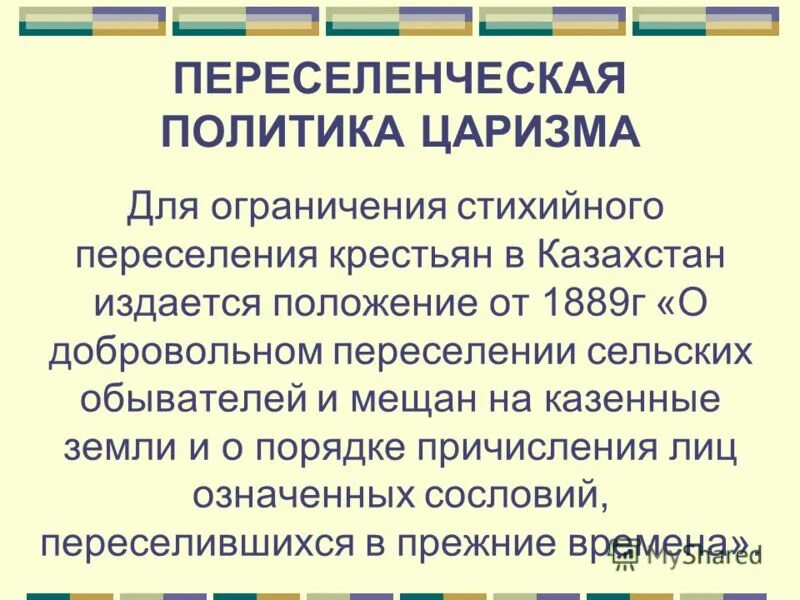 ПЕРЕСЕЛЕНЧЕСКАЯ ПОЛИТИКА ЦАРИЗМА

Для ограничения стихийного переселения крестьян в Казахстан издается положение от 1889г «О добровольном переселении сельских обывателей и мещан на казенные земли и о порядке причисления лиц означенных сословий, переселившихся в прежние времена».

MyShared